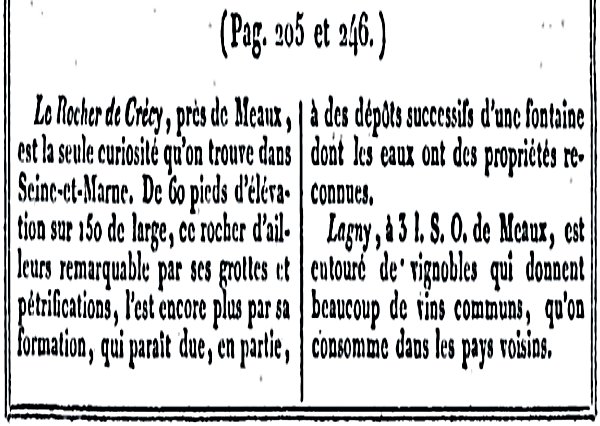 (Pag. 205 et 246.)

Le Rocher de Crécy, près de Meaux, est la seule curiosité qu'on trouve dans Seine-et-Marne. De 60 pieds d'élévation sur 150 de large, ce rocher d'ailleurs remarquable par ses grottes et pétrifications, l'est encore plus par sa formation, qui paraît due, en partie, à des dépôts successifs d'une fontaine dont les eaux ont des propriétés reconnues.

Lagny, à 3 l. S. O. de Meaux, est entouré de vignobles qui donnent beaucoup de vins communs, qu'on consomme dans les pays voisins.